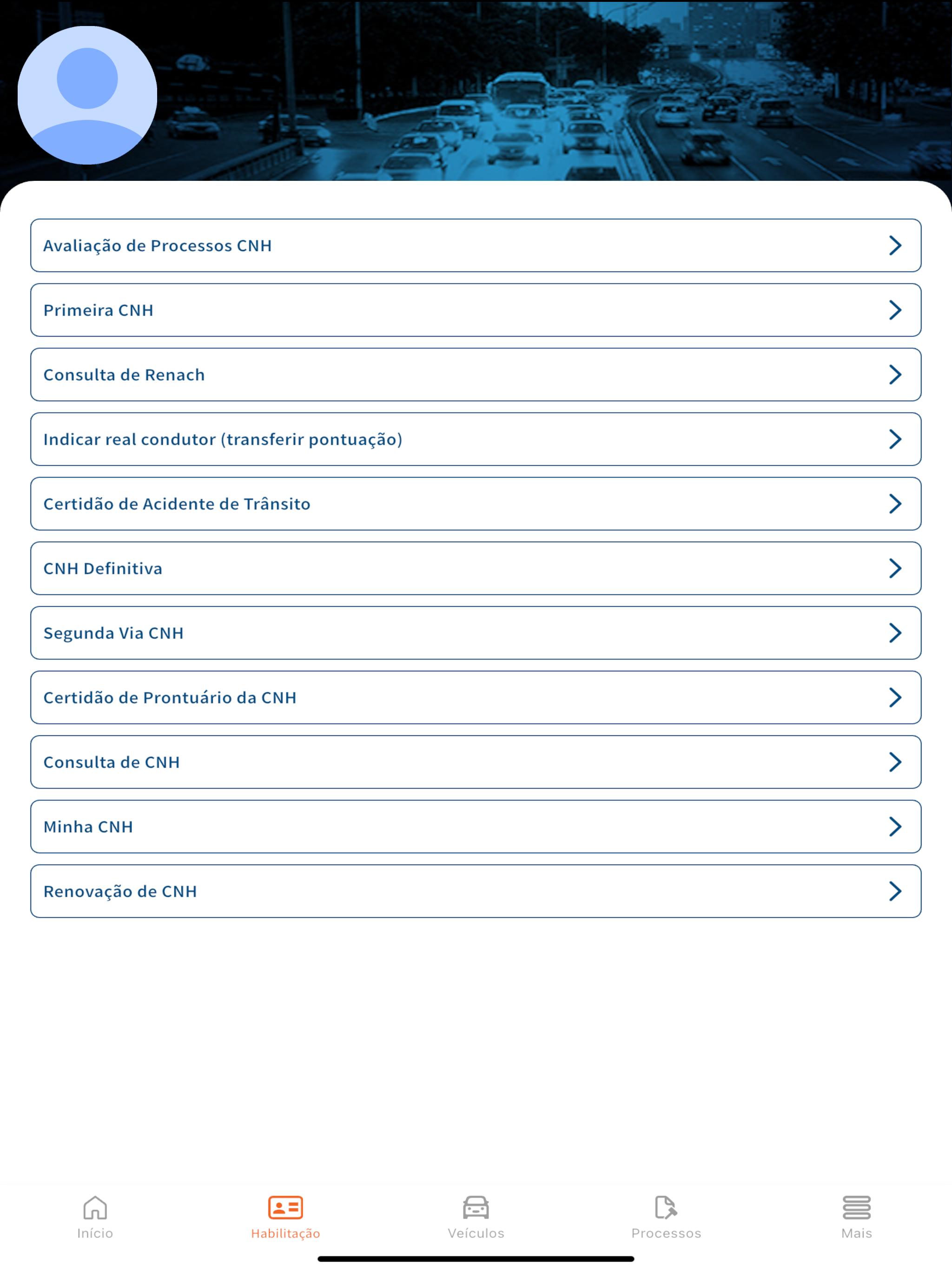 Avaliação de Processos CNH

Primeira CNH

Consulta de Renach

Indicar real condutor (transferir pontuação)

Certidão de Acidente de Trânsito

CNH Definitiva

Segunda Via CNH

Certidão de Prontuário da CNH

Consulta de CNH

Minha CNH

Renovação de CNH

Início

Habilitação

Veículos

Processos

Mais